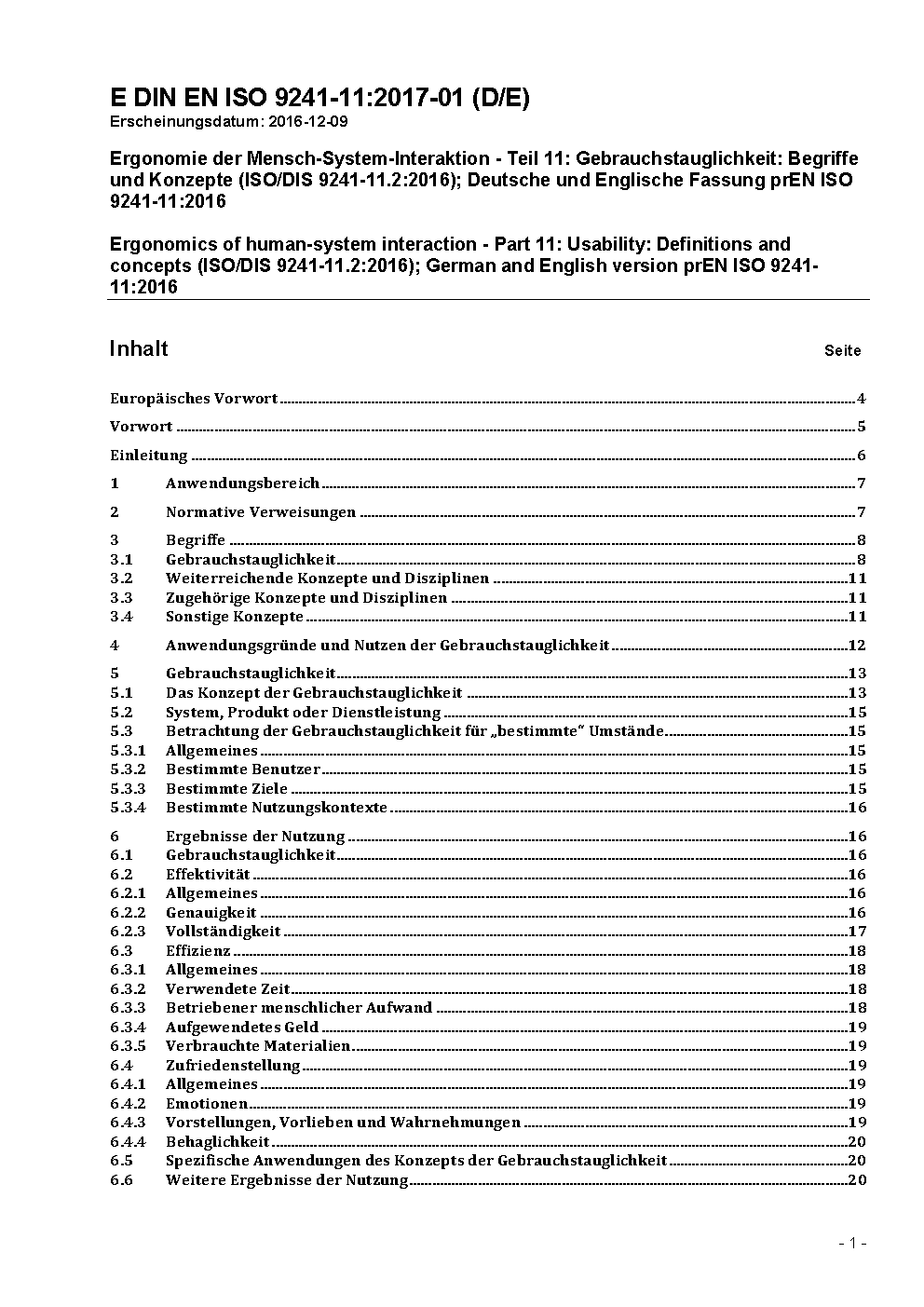 E DIN EN ISO 9241-11:2017-01 (D/E)
Erscheinungsdatum: 2016-12-09

Ergonomie der Mensch-System-Interaktion - Teil 11: Gebrauchstauglichkeit: Begriffe und Konzepte (ISO/DIS 9241-11.2:2016); Deutsche und Englische Fassung prEN ISO 9241-11:2016

Ergonomics of human-system interaction - Part 11: Usability: Definitions and concepts (ISO/DIS 9241-11.2:2016); German and English version prEN ISO 9241-11:2016

Inhalt Seite

Europäisches Vorwort 4

Vorwort 5

Einleitung 6

1 Anwendungsbereich 7

2 Normative Verweisungen 7

3 Begriffe 8
3.1 Gebrauchstauglichkeit 8
3.2 Weiterreichende Konzepte und Disziplinen 11
3.3 Zugehörige Konzepte und Disziplinen 11
3.4 Sonstige Konzepte 11

4 Anwendungsgründe und Nutzen der Gebrauchstauglichkeit 12

5 Gebrauchstauglichkeit 13
5.1 Das Konzept der Gebrauchstauglichkeit 13
5.2 System, Produkt oder Dienstleistung 15
5.3 Betrachtung der Gebrauchstauglichkeit für „bestimmte" Umstände 15
5.3.1 Allgemeines 15
5.3.2 Bestimmte Benutzer 15
5.3.3 Bestimmte Ziele 15
5.3.4 Bestimmte Nutzungskontexte 16

6 Ergebnisse der Nutzung 16
6.1 Gebrauchstauglichkeit 16
6.2 Effektivität 16
6.2.1 Allgemeines 16
6.2.2 Genauigkeit 16
6.2.3 Vollständigkeit 17
6.3 Effizienz 18
6.3.1 Allgemeines 18
6.3.2 Verwendete Zeit 18
6.3.3 Betriebener menschlicher Aufwand 18
6.3.4 Aufgewendetes Geld 19
6.3.5 Verbrauchte Materialien 19
6.4 Zufriedenstellung 19
6.4.1 Allgemeines 19
6.4.2 Emotionen 19
6.4.3 Vorstellungen, Vorlieben und Wahrnehmungen 19
6.4.4 Behaglichkeit 20
6.5 Spezifische Anwendungen des Konzepts der Gebrauchstauglichkeit 20
6.6 Weitere Ergebnisse der Nutzung 20

- 1 -